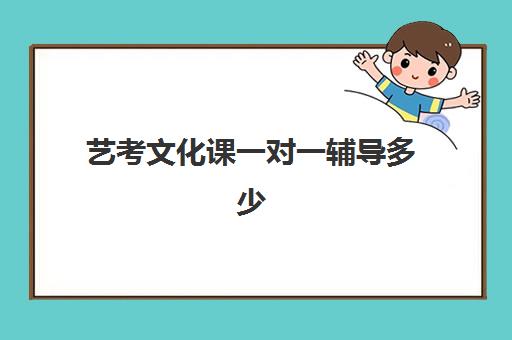 艺考文化课一对一辅导多少